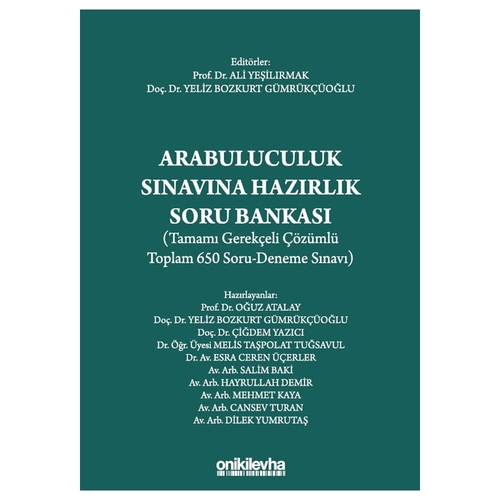 Editörler:
Prof. Dr. ALİ YEŞİLIRMAK
Doç. Dr. YELİZ BOZKURT GÜMRÜKÇÜOĞLU

ARABULUCULUK
SINAVINA HAZIRLIK
SORU BANKASI
(Tamamı Gerekçeli Çözümlü
Toplam 650 Soru-Deneme Sınavı)

Hazırlayanlar:
Prof. Dr. OĞUZ ATALAY
Doç. Dr. YELİZ BOZKURT GÜMRÜKÇÜOĞLU
Doç. Dr. ÇİĞDEM YAZICI
Dr. Öğr. Üyesi MELİS TAŞPOLAT TUĞSAVUL
Dr. Av. ESRA CEREN ÜÇERLER
Av. Arb. SALİM BAKİ
Av. Arb. HAYRULLAH DEMİR
Av. Arb. MEHMET KAYA
Av. Arb. CANSEV TURAN
Av. Arb. DİLEK YUMRUTAŞ

onikilevha